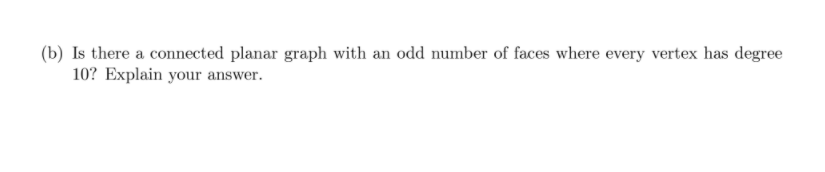 (b) Is there a connected planar graph with an odd number of faces where every vertex has degree 10? Explain your answer.